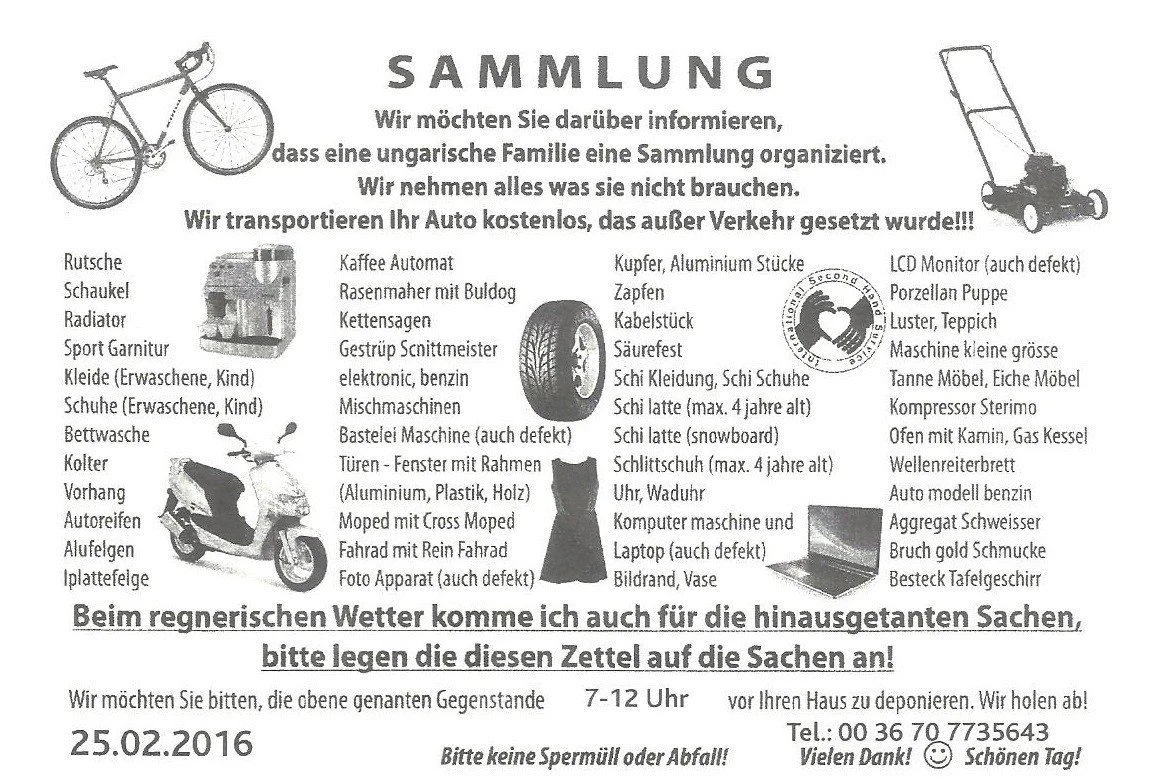 SAMMLUNG

Wir möchten Sie darüber informieren, dass eine ungarische Familie eine Sammlung organiziert. Wir nehmen alles was sie nicht brauchen. Wir transportieren Ihr Auto kostenlos, das außer Verkehr gesetzt wurde!!!

Rutsche
Schaukel
Radiator
Sport Garnitur
Kleide (Erwaschene, Kind)
Schuhe (Erwaschene, Kind)
Bettwasche
Kolter
Vorhang
Autoreifen
Alufelgen
Iplattefelge

Kaffee Automat
Rasenmaher mit Buldog
Kettensagen
Gestrüp Scnittmeister elektronic, benzin
Mischmaschinen
Bastelei Maschine (auch defekt)
Türen - Fenster mit Rahmen (Aluminium, Plastik, Holz)
Moped mit Cross Moped
Fahrad mit Rein Fahrad
Foto Apparat (auch defekt)

Kupfer, Aluminium Stücke
Zapfen
Kabelstück
Säurefest
Schi Kleidung, Schi Schuhe
Schi latte (max. 4 jahre alt)
Schi latte (snowboard)
Schlittschuh (max. 4 jahre alt)
Uhr, Waduhr
Komputer maschine und Laptop (auch defekt)
Bildrand, Vase

International Second Hand Service

LCD Monitor (auch defekt)
Porzellan Puppe
Luster, Teppich
Maschine kleine grösse
Tanne Möbel, Eiche Möbel
Kompressor Sterimo
Ofen mit Kamin, Gas Kessel
Wellenreiterbrett
Auto modell benzin
Aggregat Schweisser
Bruch gold Schmucke
Besteck Tafelgeschirr

Beim regnerischen Wetter komme ich auch für die hinausgetanten Sachen, bitte legen die diesen Zettel auf die Sachen an!

Wir möchten Sie bitten, die obene genanten Gegenstande 7-12 Uhr vor Ihren Haus zu deponieren. Wir holen ab!

25.02.2016

Bitte keine Spermüll oder Abfall!

Tel.: 00 36 70 7735643
Vielen Dank! ☺ Schönen Tag!